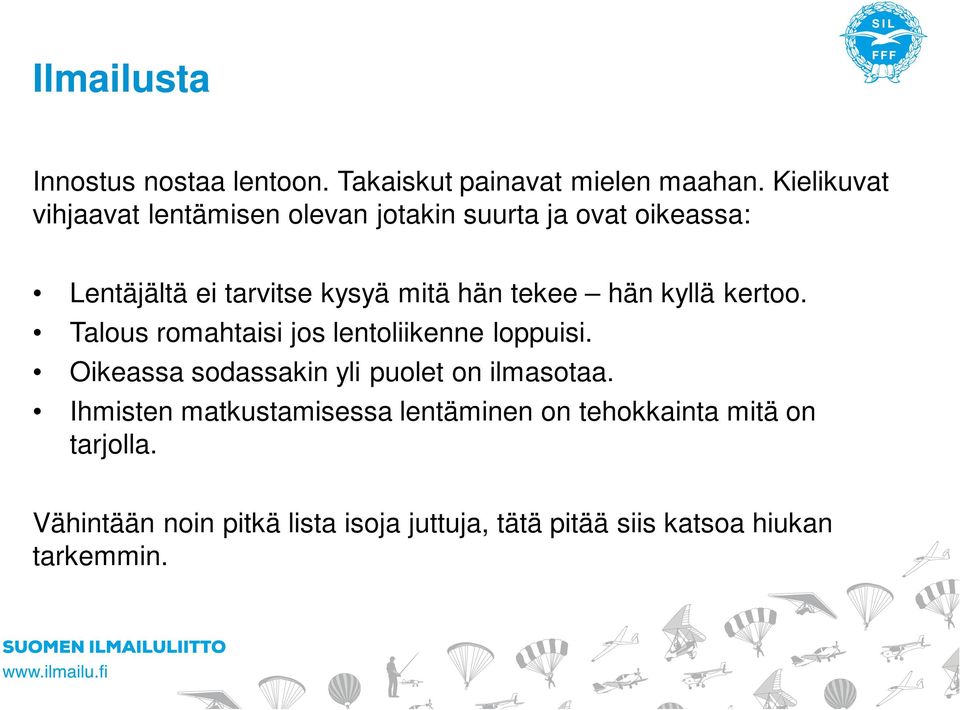 SIL
FFF

Ilmailusta

Innostus nostaa lentoon. Takaiskut painavat mielen maahan. Kielikuvat vihjaavat lentämisen olevan jotakin suurta ja ovat oikeassa:

• Lentäjältä ei tarvitse kysyä mitä hän tekee – hän kyllä kertoo.
• Talous romahtaisi jos lentoliikenne loppuisi.
• Oikeassa sodassakin yli puolet on ilmasotaa.
• Ihmisten matkustamisessa lentäminen on tehokkainta mitä on tarjolla.

Vähintään noin pitkä lista isoja juttuja, tätä pitää siis katsoa hiukan tarkemmin.

SUOMEN ILMAILULIITTO
www.ilmailu.fi